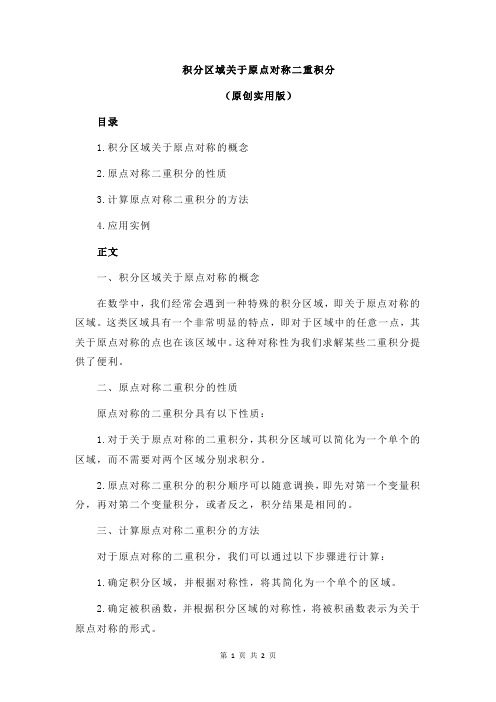 积分区域关于原点对称二重积分

（原创实用版）

目录

1.积分区域关于原点对称的概念

2.原点对称二重积分的性质

3.计算原点对称二重积分的方法

4.应用实例

正文

一、积分区域关于原点对称的概念

在数学中，我们经常会遇到一种特殊的积分区域，即关于原点对称的区域。这类区域具有一个非常明显的特点，即对于区域中的任意一点，其关于原点对称的点也在该区域中。这种对称性为我们求解某些二重积分提供了便利。

二、原点对称二重积分的性质

原点对称的二重积分具有以下性质：

1.对于关于原点对称的二重积分，其积分区域可以简化为一个单个的区域，而不需要对两个区域分别求积分。

2.原点对称二重积分的积分顺序可以随意调换，即先对第一个变量积分，再对第二个变量积分，或者反之，积分结果是相同的。

三、计算原点对称二重积分的方法

对于原点对称的二重积分，我们可以通过以下步骤进行计算：

1.确定积分区域，并根据对称性，将其简化为一个单个的区域。

2.确定被积函数，并根据积分区域的对称性，将被积函数表示为关于原点对称的形式。

第 1 页 共 2 页